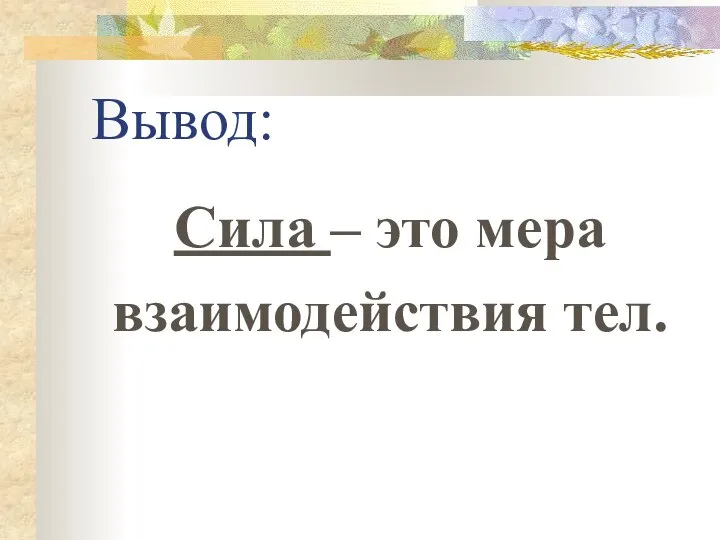 Вывод:

Сила – это мера взаимодействия тел.